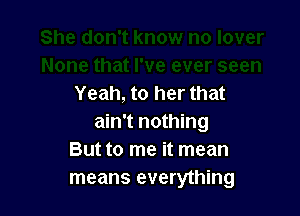 She don't know no lover
None that I've ever seen
Yeah, to her that
ain't nothing
But to me it mean
means everything